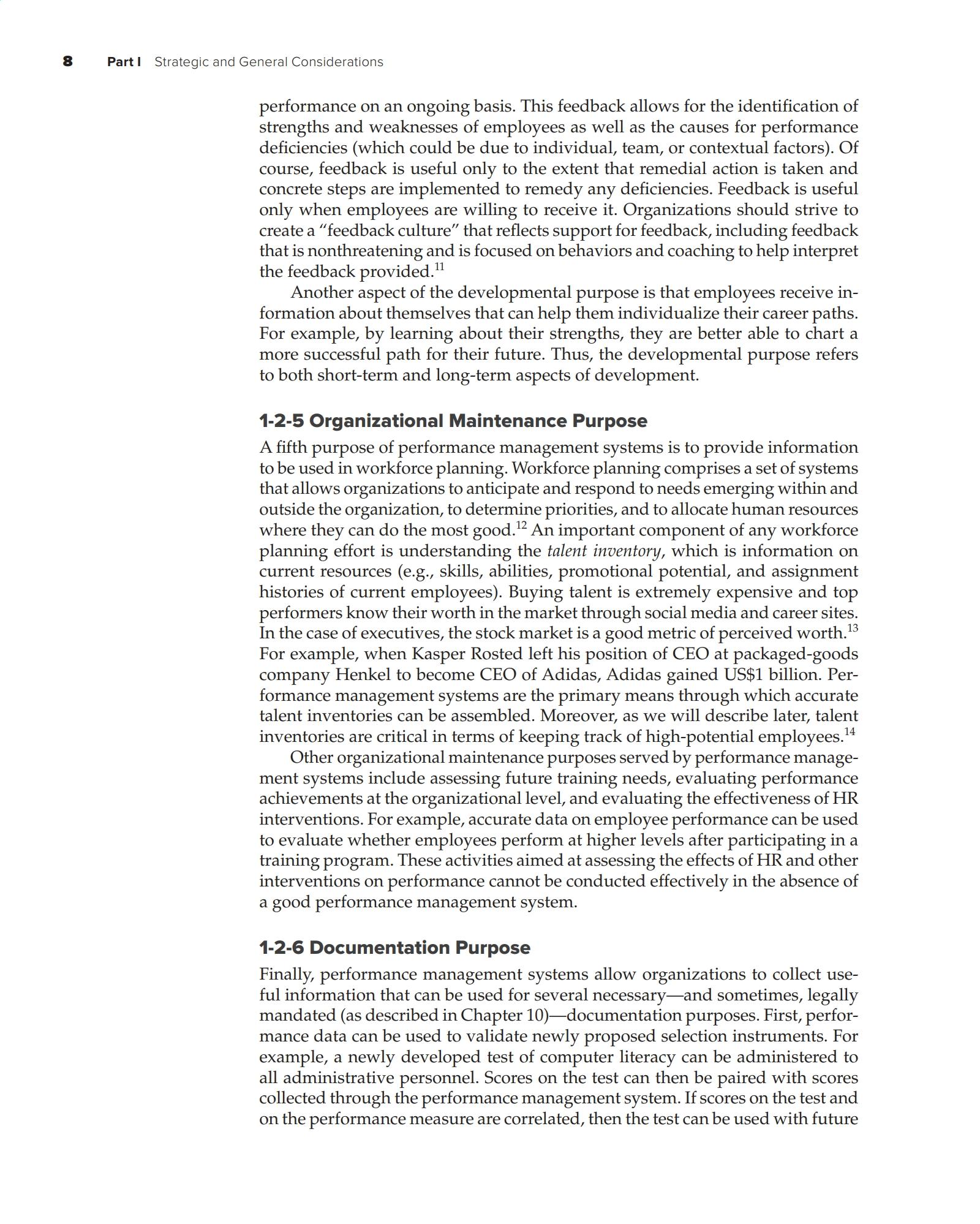 8 Part I Strategic and General Considerations

performance on an ongoing basis. This feedback allows for the identification of strengths and weaknesses of employees as well as the causes for performance deficiencies (which could be due to individual, team, or contextual factors). Of course, feedback is useful only to the extent that remedial action is taken and concrete steps are implemented to remedy any deficiencies. Feedback is useful only when employees are willing to receive it. Organizations should strive to create a "feedback culture" that reflects support for feedback, including feedback that is nonthreatening and is focused on behaviors and coaching to help interpret the feedback provided.$^{11}$

Another aspect of the developmental purpose is that employees receive information about themselves that can help them individualize their career paths. For example, by learning about their strengths, they are better able to chart a more successful path for their future. Thus, the developmental purpose refers to both short-term and long-term aspects of development.

1-2-5 Organizational Maintenance Purpose

A fifth purpose of performance management systems is to provide information to be used in workforce planning. Workforce planning comprises a set of systems that allows organizations to anticipate and respond to needs emerging within and outside the organization, to determine priorities, and to allocate human resources where they can do the most good.$^{12}$ An important component of any workforce planning effort is understanding the talent inventory, which is information on current resources (e.g., skills, abilities, promotional potential, and assignment histories of current employees). Buying talent is extremely expensive and top performers know their worth in the market through social media and career sites. In the case of executives, the stock market is a good metric of perceived worth.$^{13}$ For example, when Kasper Rosted left his position of CEO at packaged-goods company Henkel to become CEO of Adidas, Adidas gained US$1 billion. Performance management systems are the primary means through which accurate talent inventories can be assembled. Moreover, as we will describe later, talent inventories are critical in terms of keeping track of high-potential employees.$^{14}$

Other organizational maintenance purposes served by performance management systems include assessing future training needs, evaluating performance achievements at the organizational level, and evaluating the effectiveness of HR interventions. For example, accurate data on employee performance can be used to evaluate whether employees perform at higher levels after participating in a training program. These activities aimed at assessing the effects of HR and other interventions on performance cannot be conducted effectively in the absence of a good performance management system.

1-2-6 Documentation Purpose

Finally, performance management systems allow organizations to collect useful information that can be used for several necessary—and sometimes, legally mandated (as described in Chapter 10)—documentation purposes. First, performance data can be used to validate newly proposed selection instruments. For example, a newly developed test of computer literacy can be administered to all administrative personnel. Scores on the test can then be paired with scores collected through the performance management system. If scores on the test and on the performance measure are correlated, then the test can be used with future